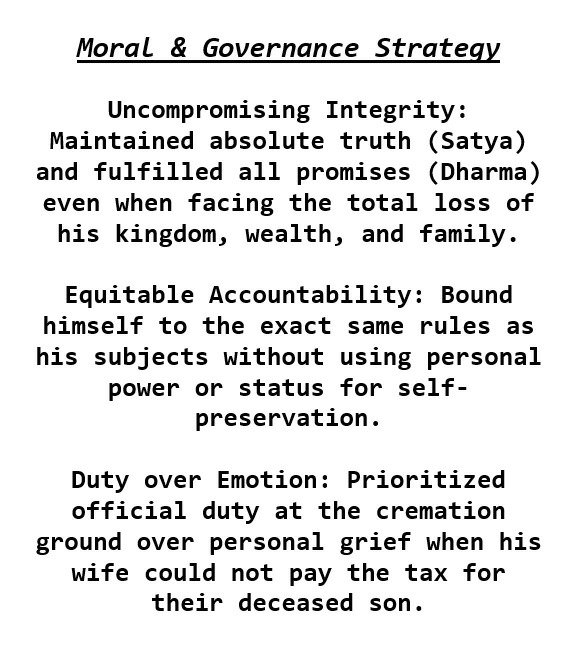 Moral & Governance Strategy

Uncompromising Integrity: Maintained absolute truth (Satya) and fulfilled all promises (Dharma) even when facing the total loss of his kingdom, wealth, and family.

Equitable Accountability: Bound himself to the exact same rules as his subjects without using personal power or status for self-preservation.

Duty over Emotion: Prioritized official duty at the cremation ground over personal grief when his wife could not pay the tax for their deceased son.